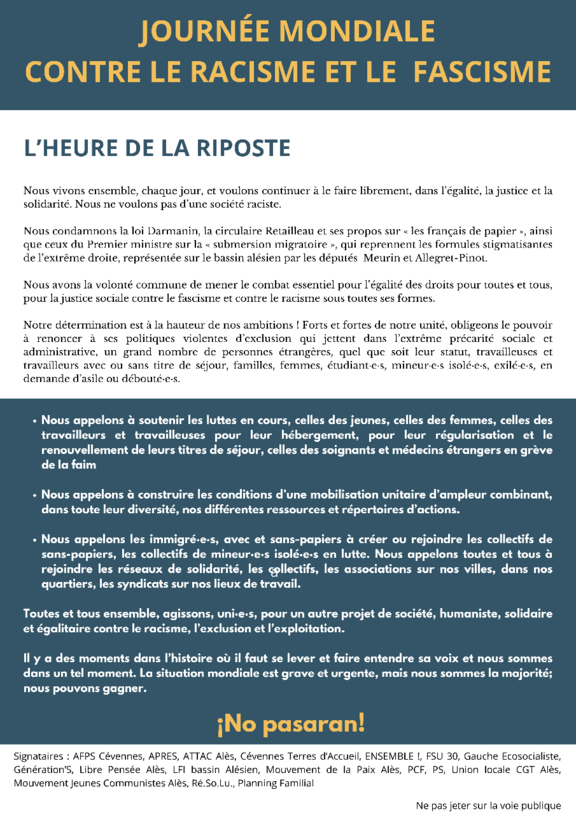 JOURNÉE MONDIALE
CONTRE LE RACISME ET LE FASCISME

L'HEURE DE LA RIPOSTE

Nous vivons ensemble, chaque jour, et voulons continuer à le faire librement, dans l'égalité, la justice et la solidarité. Nous ne voulons pas d'une société raciste.

Nous condamnons la loi Darmanin, la circulaire Retailleau et ses propos sur « les français de papier », ainsi que ceux du Premier ministre sur la « submersion migratoire », qui reprennent les formules stigmatisantes de l'extrême droite, représentée sur le bassin alésien par les députés Meurin et Allegret-Pinot.

Nous avons la volonté commune de mener le combat essentiel pour l'égalité des droits pour toutes et tous, pour la justice sociale contre le fascisme et contre le racisme sous toutes ses formes.

Notre détermination est à la hauteur de nos ambitions ! Forts et fortes de notre unité, obligeons le pouvoir à renoncer à ses politiques violentes d'exclusion qui jettent dans l'extrême précarité sociale et administrative, un grand nombre de personnes étrangères, quel que soit leur statut, travailleuses et travailleurs avec ou sans titre de séjour, familles, femmes, étudiant·e·s, mineur·e·s isolé·e·s, exilé·e·s, en demande d'asile ou débouté·e·s.

• Nous appelons à soutenir les luttes en cours, celles des jeunes, celles des femmes, celles des travailleurs et travailleuses pour leur hébergement, pour leur régularisation et le renouvellement de leurs titres de séjour, celles des soignants et médecins étrangers en grève de la faim

• Nous appelons à construire les conditions d'une mobilisation unitaire d'ampleur combinant, dans toute leur diversité, nos différentes ressources et répertoires d'actions.

• Nous appelons les immigré·e·s, avec et sans-papiers à créer ou rejoindre les collectifs de sans-papiers, les collectifs de mineur·e·s isolé·e·s en lutte. Nous appelons toutes et tous à rejoindre les réseaux de solidarité, les collectifs, les associations sur nos villes, dans nos quartiers, les syndicats sur nos lieux de travail.

Toutes et tous ensemble, agissons, uni·e·s, pour un autre projet de société, humaniste, solidaire et égalitaire contre le racisme, l'exclusion et l'exploitation.

Il y a des moments dans l'histoire où il faut se lever et faire entendre sa voix et nous sommes dans un tel moment. La situation mondiale est grave et urgente, mais nous sommes la majorité; nous pouvons gagner.

¡No pasaran!

Signataires : AFPS Cévennes, APRES, ATTAC Alès, Cévennes Terres d'Accueil, ENSEMBLE !, FSU 30, Gauche Ecosocialiste, Génération'S, Libre Pensée Alès, LFI bassin Alésien, Mouvement de la Paix Alès, PCF, PS, Union locale CGT Alès, Mouvement Jeunes Communistes Alès, Ré.So.Lu., Planning Familial

Ne pas jeter sur la voie publique